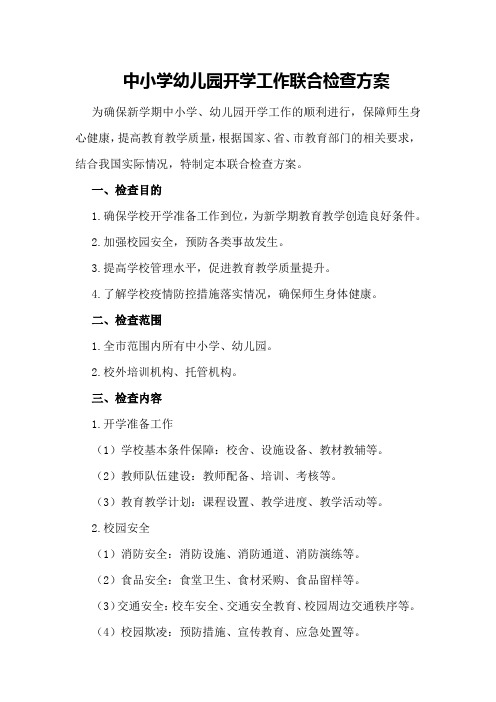 中小学幼儿园开学工作联合检查方案

为确保新学期中小学、幼儿园开学工作的顺利进行，保障师生身心健康，提高教育教学质量，根据国家、省、市教育部门的相关要求，结合我国实际情况，特制定本联合检查方案。

一、检查目的

1.确保学校开学准备工作到位，为新学期教育教学创造良好条件。

2.加强校园安全，预防各类事故发生。

3.提高学校管理水平，促进教育教学质量提升。

4.了解学校疫情防控措施落实情况，确保师生身体健康。

二、检查范围

1.全市范围内所有中小学、幼儿园。

2.校外培训机构、托管机构。

三、检查内容

1.开学准备工作

（1）学校基本条件保障：校舍、设施设备、教材教辅等。

（2）教师队伍建设：教师配备、培训、考核等。

（3）教育教学计划：课程设置、教学进度、教学活动等。

2.校园安全

（1）消防安全：消防设施、消防通道、消防演练等。

（2）食品安全：食堂卫生、食材采购、食品留样等。

（3）交通安全：校车安全、交通安全教育、校园周边交通秩序等。

（4）校园欺凌：预防措施、宣传教育、应急处置等。